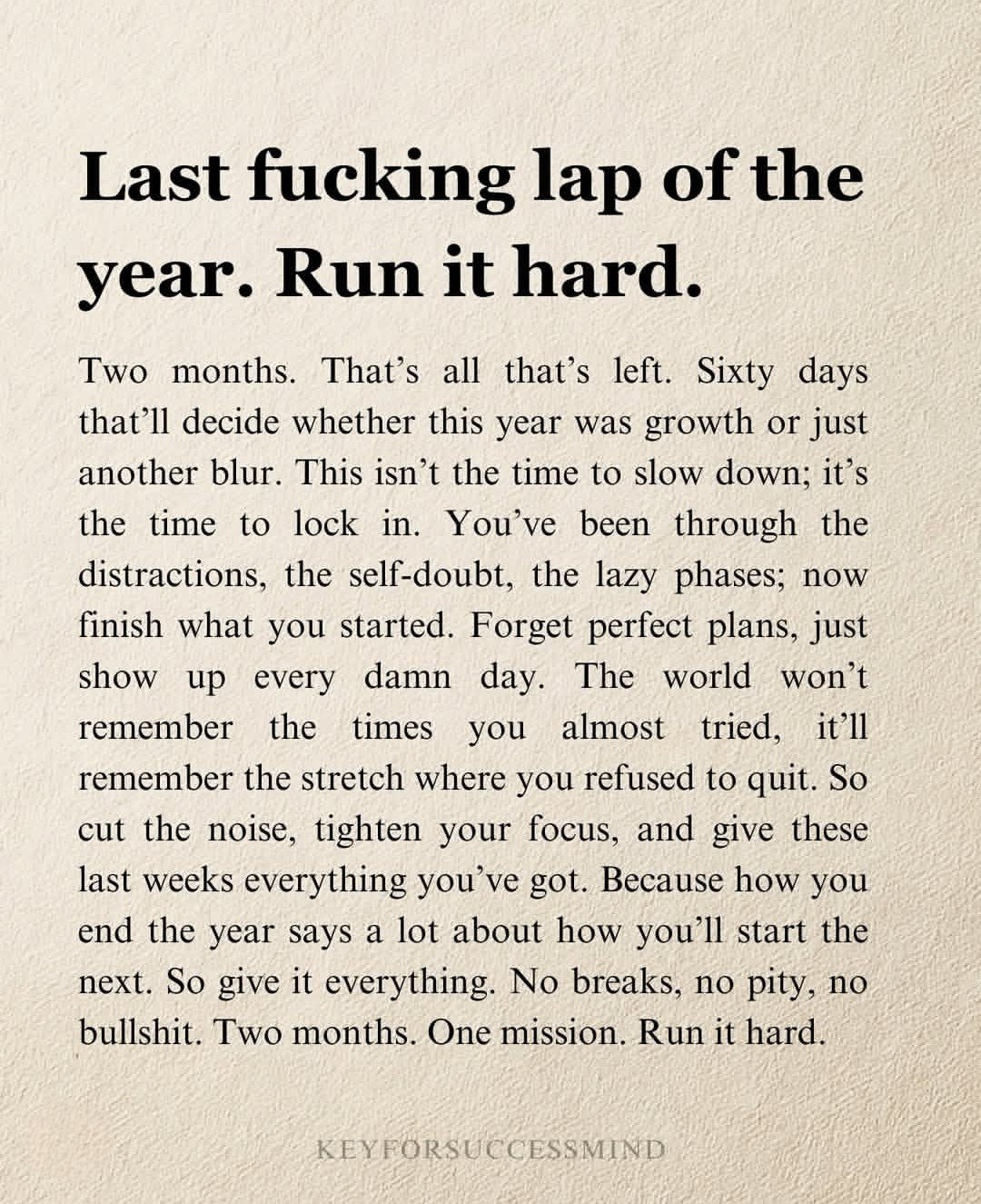 Last fucking lap of the year. Run it hard.

Two months. That’s all that’s left. Sixty days that’ll decide whether this year was growth or just another blur. This isn’t the time to slow down; it’s the time to lock in. You’ve been through the distractions, the self-doubt, the lazy phases; now finish what you started. Forget perfect plans, just show up every damn day. The world won’t remember the times you almost tried, it’ll remember the stretch where you refused to quit. So cut the noise, tighten your focus, and give these last weeks everything you’ve got. Because how you end the year says a lot about how you’ll start the next. So give it everything. No breaks, no pity, no bullshit. Two months. One mission. Run it hard.

KEYFORSUCCESSMIND